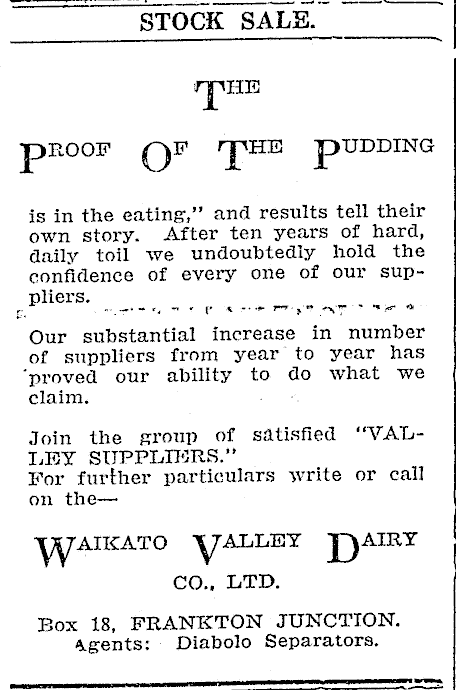 STOCK SALE.

THE

PROOF OF THE PUDDING

is in the eating," and results tell their own story. After ten years of hard, daily toil we undoubtedly hold the confidence of every one of our suppliers.

Our substantial increase in number of suppliers from year to year has proved our ability to do what we claim.

Join the group of satisfied "VALLEY SUPPLIERS."
For further particulars write or call on the—

WAIKATO VALLEY DAIRY
CO., LTD.

Box 18, FRANKTON JUNCTION.
Agents: Diabolo Separators.